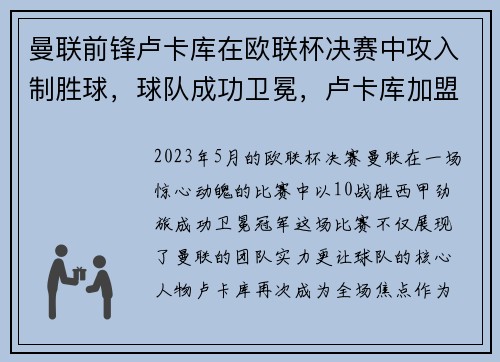 曼联前锋卢卡库在欧联杯决赛中攻入制胜球，球队成功卫冕，卢卡库加盟

2023年5月的欧联杯决赛曼联在一场惊心动魄的比赛中以10战胜西甲劲旅成功卫冕冠军这场比赛不仅展现了曼联的团队实力更让球队的核心人物卢卡库再次成为全场焦点作为